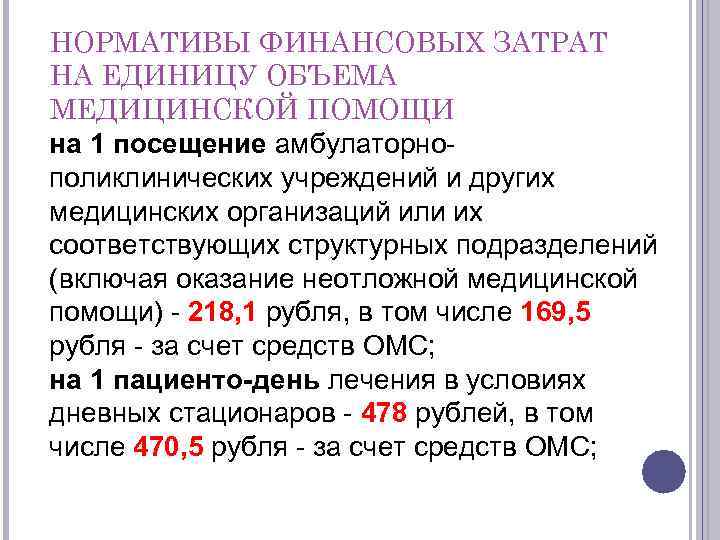 НОРМАТИВЫ ФИНАНСОВЫХ ЗАТРАТ НА ЕДИНИЦУ ОБЪЕМА МЕДИЦИНСКОЙ ПОМОЩИ

на 1 посещение амбулаторно-поликлинических учреждений и других медицинских организаций или их соответствующих структурных подразделений (включая оказание неотложной медицинской помощи) - 218,1 рубля, в том числе 169,5 рубля - за счет средств ОМС;

на 1 пациенто-день лечения в условиях дневных стационаров - 478 рублей, в том числе 470,5 рубля - за счет средств ОМС;